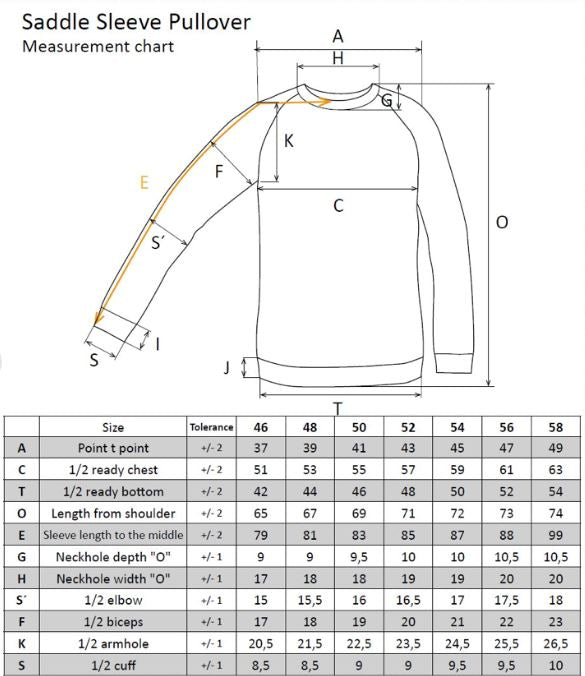 Saddle Sleeve Pullover
Measurement chart

A
H
G
K
F
E
C
O
S´
I
S
J
T

| | Size | Tolerance | 46 | 48 | 50 | 52 | 54 | 56 | 58 |
|---|---|---|---|---|---|---|---|---|---|
| A | Point t point | +/- 2 | 37 | 39 | 41 | 43 | 45 | 47 | 49 |
| C | 1/2 ready chest | +/- 2 | 51 | 53 | 55 | 57 | 59 | 61 | 63 |
| T | 1/2 ready bottom | +/- 2 | 42 | 44 | 46 | 48 | 50 | 52 | 54 |
| O | Length from shoulder | +/- 2 | 65 | 67 | 69 | 71 | 72 | 73 | 74 |
| E | Sleeve length to the middle | +/- 2 | 79 | 81 | 83 | 85 | 87 | 88 | 99 |
| G | Neckhole depth "O" | +/- 1 | 9 | 9 | 9,5 | 10 | 10 | 10,5 | 10,5 |
| H | Neckhole width "O" | +/- 1 | 17 | 18 | 18 | 19 | 19 | 20 | 20 |
| S´ | 1/2 elbow | +/- 1 | 15 | 15,5 | 16 | 16,5 | 17 | 17,5 | 18 |
| F | 1/2 biceps | +/- 1 | 17 | 18 | 19 | 20 | 21 | 22 | 23 |
| K | 1/2 armhole | +/- 1 | 20,5 | 21,5 | 22,5 | 23,5 | 24,5 | 25,5 | 26,5 |
| S | 1/2 cuff | +/- 1 | 8,5 | 8,5 | 9 | 9 | 9,5 | 9,5 | 10 |